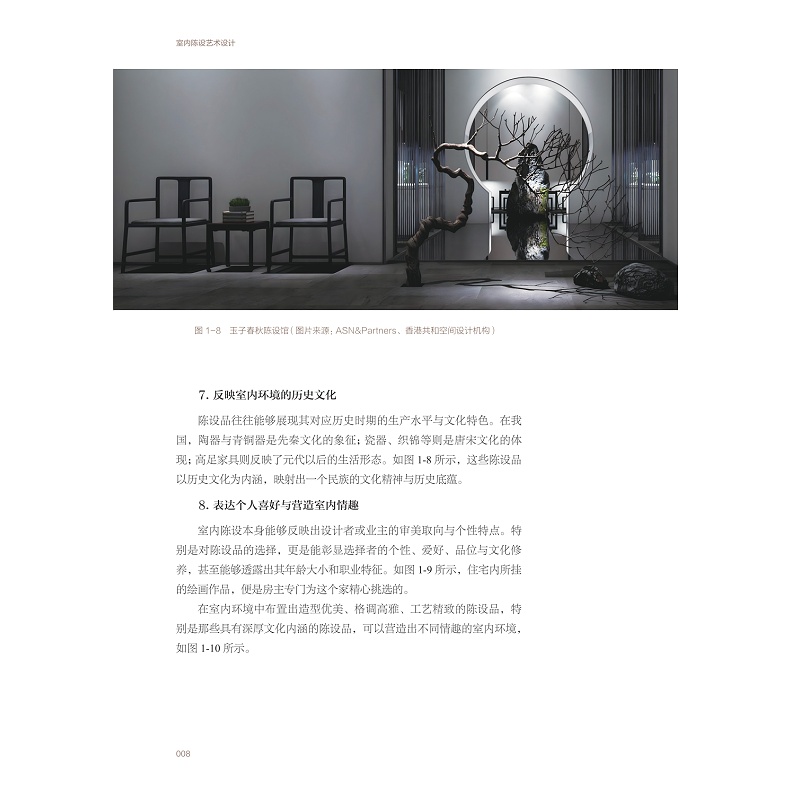 室内陈设艺术设计

图 1-8　玉子春秋陈设馆（图片来源：ASN&Partners、香港共和空间设计机构）

7. 反映室内环境的历史文化

陈设品往往能够展现其对应历史时期的生产水平与文化特色。在我国，陶器与青铜器是先秦文化的象征；瓷器、织锦等则是唐宋文化的体现；高足家具则反映了元代以后的生活形态。如图 1-8 所示，这些陈设品以历史文化为内涵，映射出一个民族的文化精神与历史底蕴。

8. 表达个人喜好与营造室内情趣

室内陈设本身能够反映出设计者或业主的审美取向与个性特点。特别是对陈设品的选择，更是能彰显选择者的个性、爱好、品位与文化修养，甚至能够透露出其年龄大小和职业特征。如图 1-9 所示，住宅内所挂的绘画作品，便是房主专门为这个家精心挑选的。

在室内环境中布置出造型优美、格调高雅、工艺精致的陈设品，特别是那些具有深厚文化内涵的陈设品，可以营造出不同情趣的室内环境，如图 1-10 所示。

008